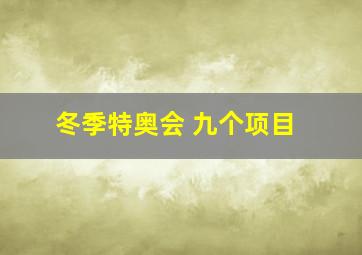 冬季特奥会 九个项目